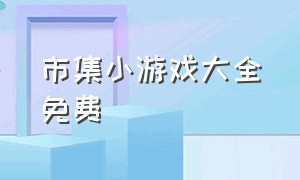 市集小游戏大全免费